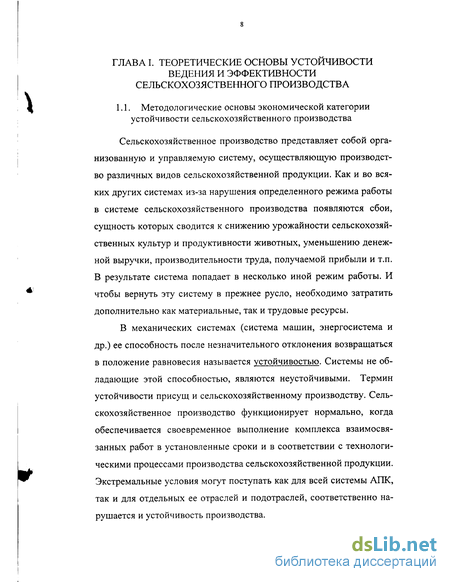 8

ГЛАВА I. ТЕОРЕТИЧЕСКИЕ ОСНОВЫ УСТОЙЧИВОСТИ ВЕДЕНИЯ И ЭФФЕКТИВНОСТИ СЕЛЬСКОХОЗЯЙСТВЕННОГО ПРОИЗВОДСТВА

1.1. Методологические основы экономической категории устойчивости сельскохозяйственного производства

Сельскохозяйственное производство представляет собой организованную и управляемую систему, осуществляющую производство различных видов сельскохозяйственной продукции. Как и во всяких других системах из-за нарушения определенного режима работы в системе сельскохозяйственного производства появляются сбои, сущность которых сводится к снижению урожайности сельскохозяйственных культур и продуктивности животных, уменьшению денежной выручки, производительности труда, получаемой прибыли и т.п. В результате система попадает в несколько иной режим работы. И чтобы вернуть эту систему в прежнее русло, необходимо затратить дополнительно как материальные, так и трудовые ресурсы.

В механических системах (система машин, энергосистема и др.) ее способность после незначительного отклонения возвращаться в положение равновесия называется устойчивостью. Системы не обладающие этой способностью, являются неустойчивыми. Термин устойчивости присущ и сельскохозяйственному производству. Сельскохозяйственное производство функционирует нормально, когда обеспечивается своевременное выполнение комплекса взаимосвязанных работ в установленные сроки и в соответствии с технологическими процессами производства сельскохозяйственной продукции. Экстремальные условия могут поступать как для всей системы АПК, так и для отдельных ее отраслей и подотраслей, соответственно нарушается и устойчивость производства.

dsLib.net
библиотека диссертаций